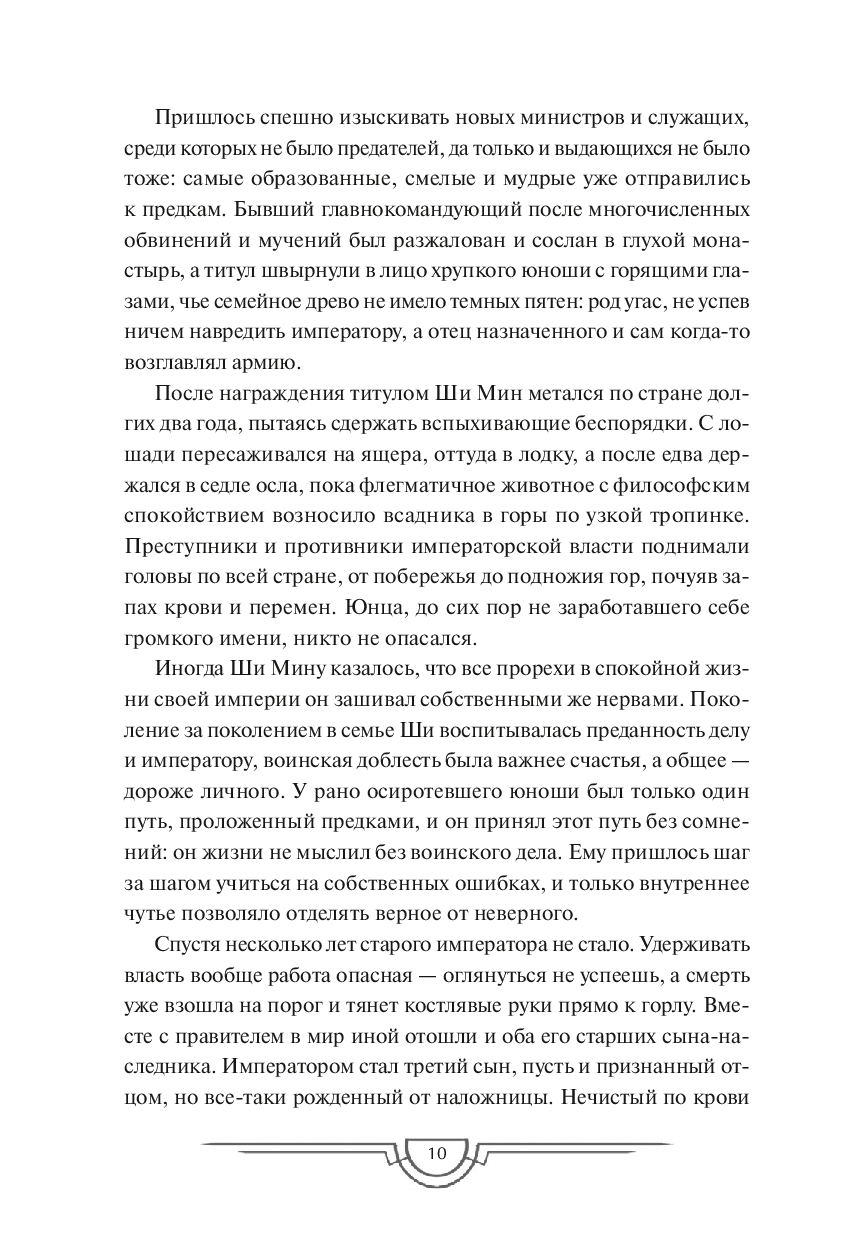 Пришлось спешно изыскивать новых министров и служащих, среди которых не было предателей, да только и выдающихся не было тоже: самые образованные, смелые и мудрые уже отправились к предкам. Бывший главнокомандующий после многочисленных обвинений и мучений был разжалован и сослан в глухой монастырь, а титул швырнули в лицо хрупкого юноши с горящими глазами, чье семейное древо не имело темных пятен: род угас, не успев ничем навредить императору, а отец назначенного и сам когда-то возглавлял армию.

После награждения титулом Ши Мин метался по стране долгих два года, пытаясь сдержать вспыхивающие беспорядки. С лошади пересаживался на ящера, оттуда в лодку, а после едва держался в седле осла, пока флегматичное животное с философским спокойствием возносило всадника в горы по узкой тропинке. Преступники и противники императорской власти поднимали головы по всей стране, от побережья до подножия гор, почуяв запах крови и перемен. Юнца, до сих пор не заработавшего себе громкого имени, никто не опасался.

Иногда Ши Мину казалось, что все прорехи в спокойной жизни своей империи он зашивал собственными же нервами. Поколение за поколением в семье Ши воспитывалась преданность делу и императору, воинская доблесть была важнее счастья, а общее — дороже личного. У рано осиротевшего юноши был только один путь, проложенный предками, и он принял этот путь без сомнений: он жизни не мыслил без воинского дела. Ему пришлось шаг за шагом учиться на собственных ошибках, и только внутреннее чутье позволяло отделять верное от неверного.

Спустя несколько лет старого императора не стало. Удерживать власть вообще работа опасная — оглянуться не успеешь, а смерть уже взошла на порог и тянет костлявые руки прямо к горлу. Вместе с правителем в мир иной отошли и оба его старших сына-наследника. Императором стал третий сын, пусть и признанный отцом, но все-таки рожденный от наложницы. Нечистый по крови

10